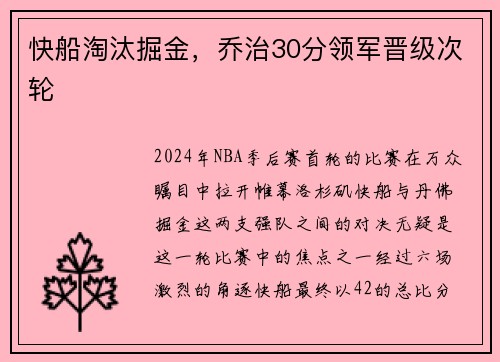 快船淘汰掘金，乔治30分领军晋级次轮

2024年NBA季后赛首轮的比赛在万众瞩目中拉开帷幕洛杉矶快船与丹佛掘金这两支强队之间的对决无疑是这一轮比赛中的焦点之一经过六场激烈的角逐快船最终以42的总比分